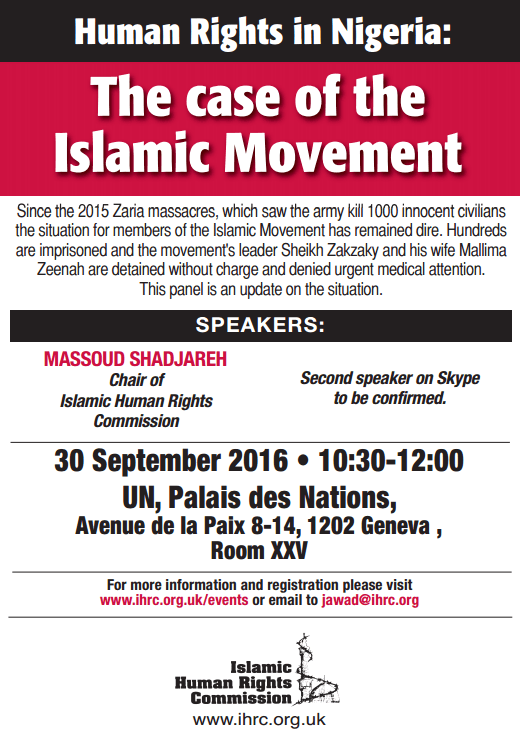 Human Rights in Nigeria:

The case of the Islamic Movement

Since the 2015 Zaria massacres, which saw the army kill 1000 innocent civilians the situation for members of the Islamic Movement has remained dire. Hundreds are imprisoned and the movement's leader Sheikh Zakzaky and his wife Mallima Zeenah are detained without charge and denied urgent medical attention. This panel is an update on the situation.

SPEAKERS:

MASSOUD SHADJAREH
Chair of
Islamic Human Rights
Commission

Second speaker on Skype
to be confirmed.

30 September 2016 • 10:30-12:00

UN, Palais des Nations,
Avenue de la Paix 8-14, 1202 Geneva ,
Room XXV

For more information and registration please visit
www.ihrc.org.uk/events or email to jawad@ihrc.org

Islamic
Human Rights
Commission

www.ihrc.org.uk